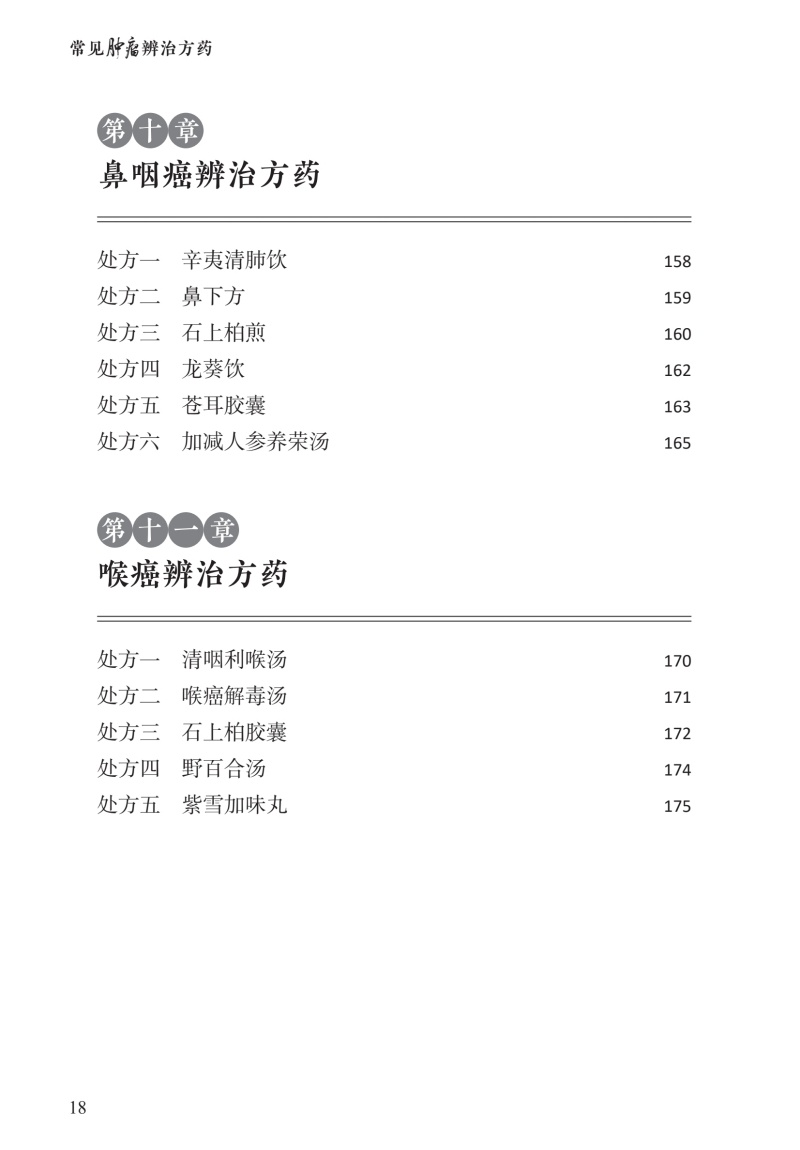 常见肿瘤辨治方药

第十章
鼻咽癌辨治方药

处方一　辛夷清肺饮　158
处方二　鼻下方　159
处方三　石上柏煎　160
处方四　龙葵饮　162
处方五　苍耳胶囊　163
处方六　加减人参养荣汤　165

第十一章
喉癌辨治方药

处方一　清咽利喉汤　170
处方二　喉癌解毒汤　171
处方三　石上柏胶囊　172
处方四　野百合汤　174
处方五　紫雪加味丸　175

18